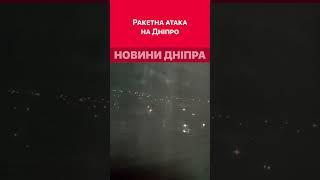 Ракетна атака на Дніпро

НОВИНИ ДНІПРА